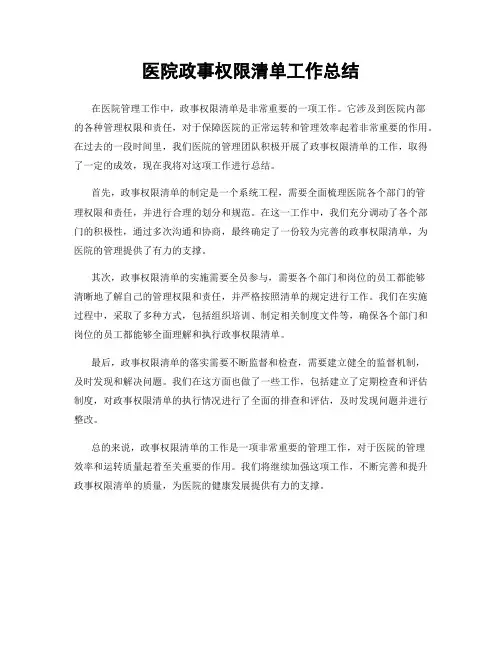 医院政事权限清单工作总结

在医院管理工作中，政事权限清单是非常重要的一项工作。它涉及到医院内部的各种管理权限和责任，对于保障医院的正常运转和管理效率起着非常重要的作用。在过去的一段时间里，我们医院的管理团队积极开展了政事权限清单的工作，取得了一定的成效，现在我将对这项工作进行总结。

首先，政事权限清单的制定是一个系统工程，需要全面梳理医院各个部门的管理权限和责任，并进行合理的划分和规范。在这一工作中，我们充分调动了各个部门的积极性，通过多次沟通和协商，最终确定了一份较为完善的政事权限清单，为医院的管理提供了有力的支撑。

其次，政事权限清单的实施需要全员参与，需要各个部门和岗位的员工都能够清晰地了解自己的管理权限和责任，并严格按照清单的规定进行工作。我们在实施过程中，采取了多种方式，包括组织培训、制定相关制度文件等，确保各个部门和岗位的员工都能够全面理解和执行政事权限清单。

最后，政事权限清单的落实需要不断监督和检查，需要建立健全的监督机制，及时发现和解决问题。我们在这方面也做了一些工作，包括建立了定期检查和评估制度，对政事权限清单的执行情况进行了全面的排查和评估，及时发现问题并进行整改。

总的来说，政事权限清单的工作是一项非常重要的管理工作，对于医院的管理效率和运转质量起着至关重要的作用。我们将继续加强这项工作，不断完善和提升政事权限清单的质量，为医院的健康发展提供有力的支撑。